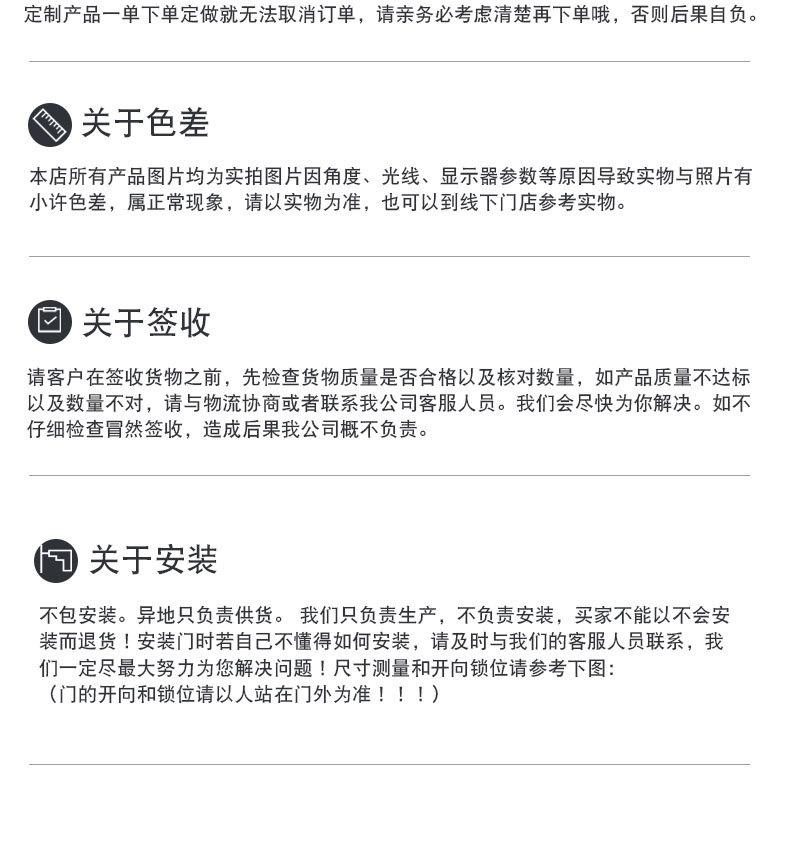 定制产品一单下单定做就无法取消订单，请亲务必考虑清楚再下单哦，否则后果自负。

关于色差

本店所有产品图片均为实拍图片因角度、光线、显示器参数等原因导致实物与照片有小许色差，属正常现象，请以实物为准，也可以到线下门店参考实物。

关于签收

请客户在签收货物之前，先检查货物质量是否合格以及核对数量，如产品质量不达标以及数量不对，请与物流协商或者联系我公司客服人员。我们会尽快为你解决。如不仔细检查冒然签收，造成后果我公司概不负责。

关于安装

不包安装。异地只负责供货。 我们只负责生产，不负责安装，买家不能以不会安装而退货！安装门时若自己不懂得如何安装，请及时与我们的客服人员联系，我们一定尽最大努力为您解决问题！尺寸测量和开向锁位请参考下图：
（门的开向和锁位请以人站在门外为准！！！）